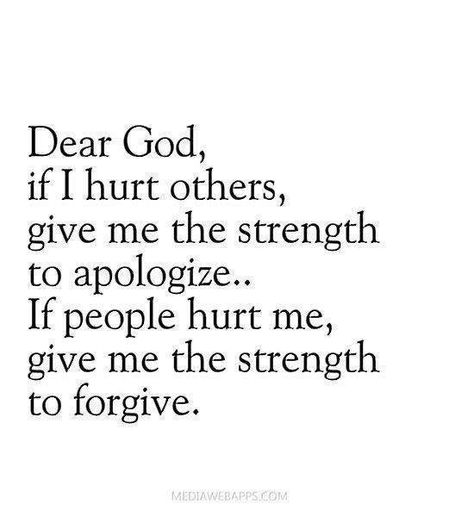 Dear God,
if I hurt others,
give me the strength
to apologize..
If people hurt me,
give me the strength
to forgive.

MEDIAWEBAPPS.COM